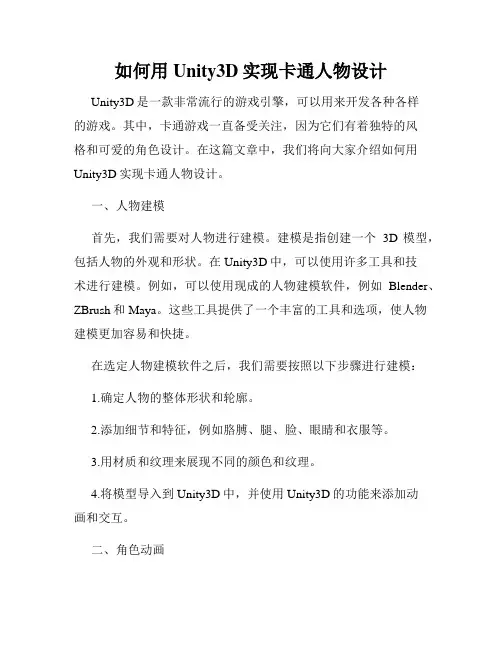 如何用 Unity3D 实现卡通人物设计

Unity3D 是一款非常流行的游戏引擎，可以用来开发各种各样的游戏。其中，卡通游戏一直备受关注，因为它们有着独特的风格和可爱的角色设计。在这篇文章中，我们将向大家介绍如何用 Unity3D 实现卡通人物设计。

一、人物建模

首先，我们需要对人物进行建模。建模是指创建一个 3D 模型，包括人物的外观和形状。在 Unity3D 中，可以使用许多工具和技术进行建模。例如，可以使用现成的人物建模软件，例如 Blender、ZBrush 和 Maya。这些工具提供了一个丰富的工具和选项，使人物建模更加容易和快捷。

在选定人物建模软件之后，我们需要按照以下步骤进行建模：

1.确定人物的整体形状和轮廓。

2.添加细节和特征，例如胳膊、腿、脸、眼睛和衣服等。

3.用材质和纹理来展现不同的颜色和纹理。

4.将模型导入到 Unity3D 中，并使用 Unity3D 的功能来添加动画和交互。

二、角色动画